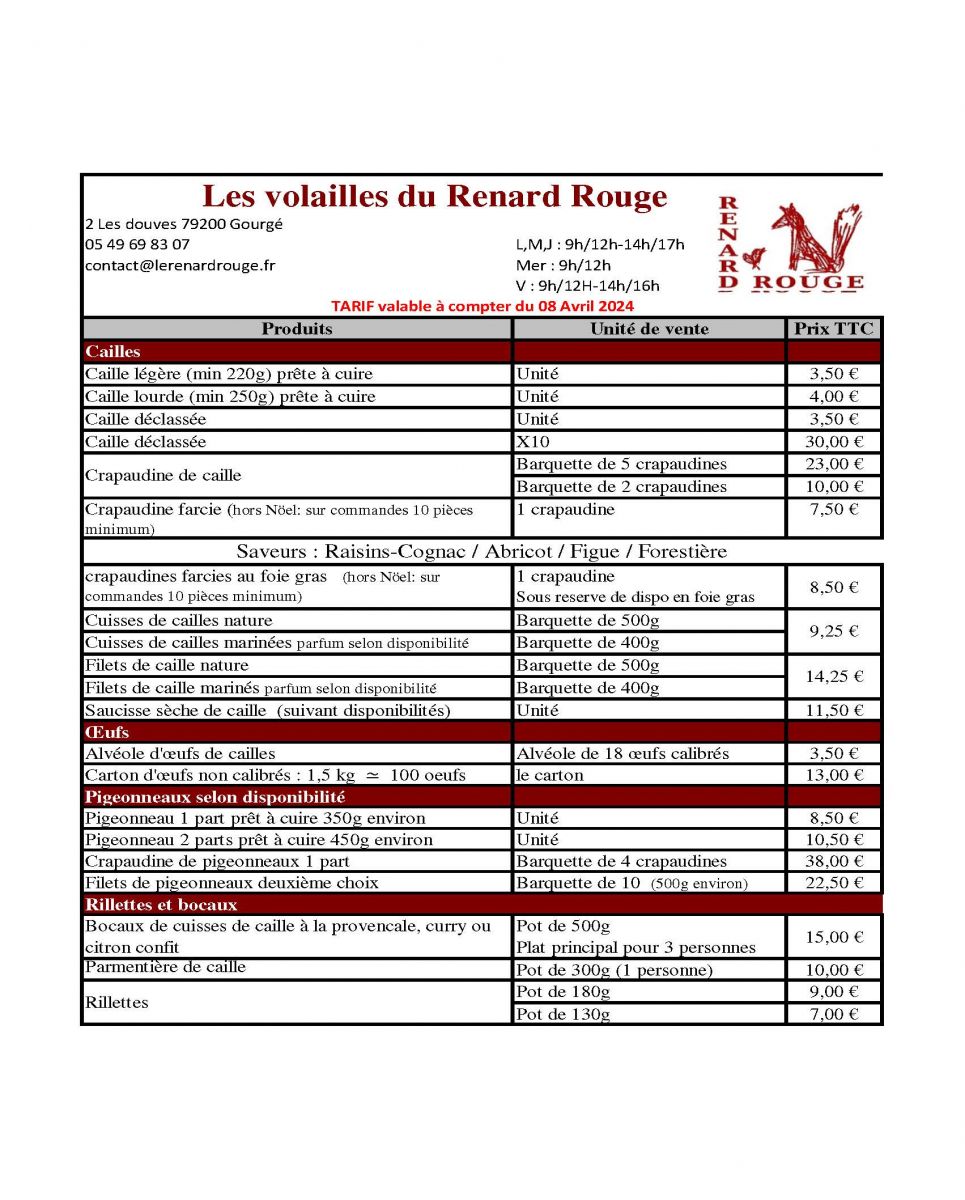 Les volailles du Renard Rouge

2 Les douves 79200 Gourgé
05 49 69 83 07
contact@lerenardrouge.fr

L,M,J : 9h/12h-14h/17h
Mer : 9h/12h
V : 9h/12H-14h/16h

RENARD ROUGE

TARIF valable à compter du 08 Avril 2024

| Produits | Unité de vente | Prix TTC |
|---|---|---|
| Cailles | | |
| Caille légère (min 220g) prête à cuire | Unité | 3,50 € |
| Caille lourde (min 250g) prête à cuire | Unité | 4,00 € |
| Caille déclassée | Unité | 3,50 € |
| Caille déclassée | X10 | 30,00 € |
| Crapaudine de caille | Barquette de 5 crapaudines | 23,00 € |
| | Barquette de 2 crapaudines | 10,00 € |
| Crapaudine farcie (hors Nöel: sur commandes 10 pièces minimum) | 1 crapaudine | 7,50 € |
| Saveurs : Raisins-Cognac / Abricot / Figue / Forestière | | |
| crapaudines farcies au foie gras (hors Nöel: sur commandes 10 pièces minimum) | 1 crapaudine Sous reserve de dispo en foie gras | 8,50 € |
| Cuisses de cailles nature | Barquette de 500g | 9,25 € |
| Cuisses de cailles marinées parfum selon disponibilité | Barquette de 400g | |
| Filets de caille nature | Barquette de 500g | 14,25 € |
| Filets de caille marinés parfum selon disponibilité | Barquette de 400g | |
| Saucisse sèche de caille (suivant disponibilités) | Unité | 11,50 € |
| Œufs | | |
| Alvéole d'œufs de cailles | Alvéole de 18 œufs calibrés | 3,50 € |
| Carton d'œufs non calibrés : 1,5 kg $\simeq$ 100 oeufs | le carton | 13,00 € |
| Pigeonneaux selon disponibilité | | |
| Pigeonneau 1 part prêt à cuire 350g environ | Unité | 8,50 € |
| Pigeonneau 2 parts prêt à cuire 450g environ | Unité | 10,50 € |
| Crapaudine de pigeonneaux 1 part | Barquette de 4 crapaudines | 38,00 € |
| Filets de pigeonneaux deuxième choix | Barquette de 10 (500g environ) | 22,50 € |
| Rillettes et bocaux | | |
| Bocaux de cuisses de caille à la provencale, curry ou citron confit | Pot de 500g Plat principal pour 3 personnes | 15,00 € |
| Parmentière de caille | Pot de 300g (1 personne) | 10,00 € |
| Rillettes | Pot de 180g | 9,00 € |
| | Pot de 130g | 7,00 € |